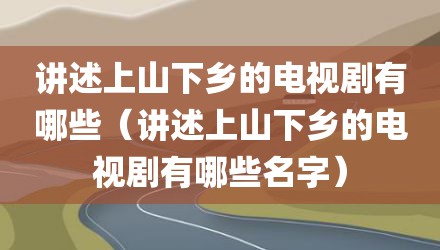 讲述上山下乡的电视剧有哪些（讲述上山下乡的电视剧有哪些名字）